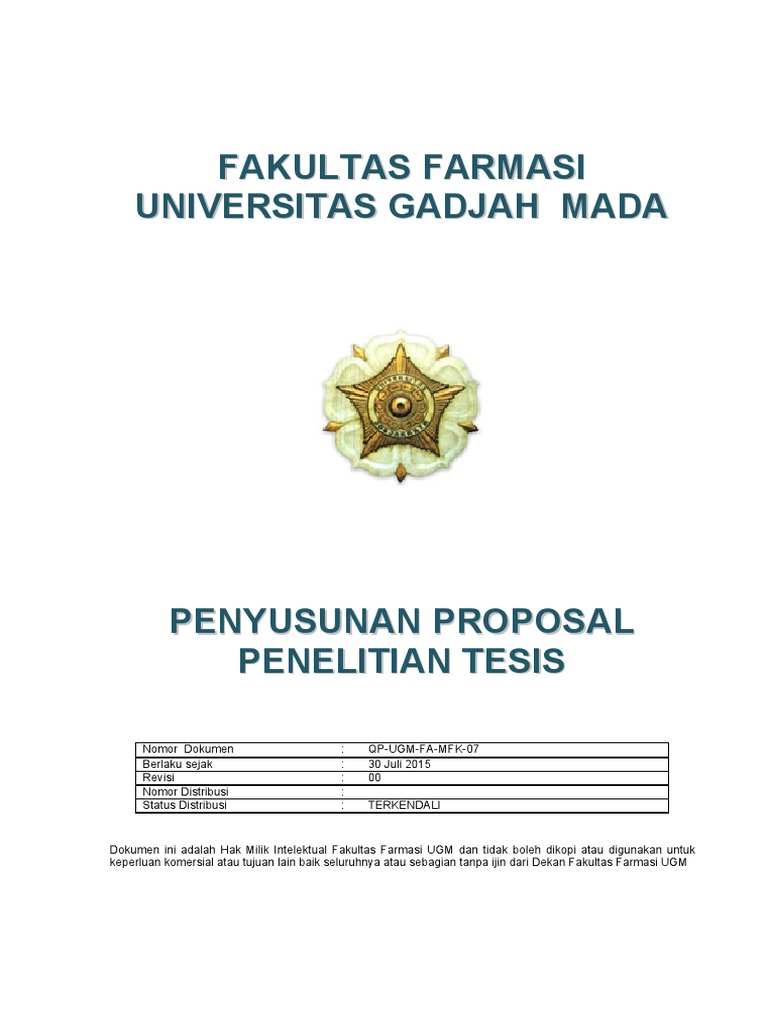 FAKULTAS FARMASI
UNIVERSITAS GADJAH MADA

PENYUSUNAN PROPOSAL
PENELITIAN TESIS

| Nomor Dokumen | : | QP-UGM-FA-MFK-07 |
|---|---|---|
| Berlaku sejak | : | 30 Juli 2015 |
| Revisi | : | 00 |
| Nomor Distribusi | : | |
| Status Distribusi | : | TERKENDALI |

Dokumen ini adalah Hak Milik Intelektual Fakultas Farmasi UGM dan tidak boleh dikopi atau digunakan untuk keperluan komersial atau tujuan lain baik seluruhnya atau sebagian tanpa ijin dari Dekan Fakultas Farmasi UGM